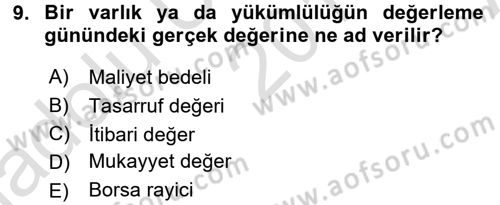 9. Bir varlık ya da yükümlülüğün değerleme günündeki gerçek değerine ne ad verilir?

A) Maliyet bedeli
B) Tasarruf değeri
C) İtibari değer
D) Mukayyet değer
E) Borsa rayici

www.aofsoru.com
www.aofsoru.com
www.aofsoru.com
www.aofsoru.com